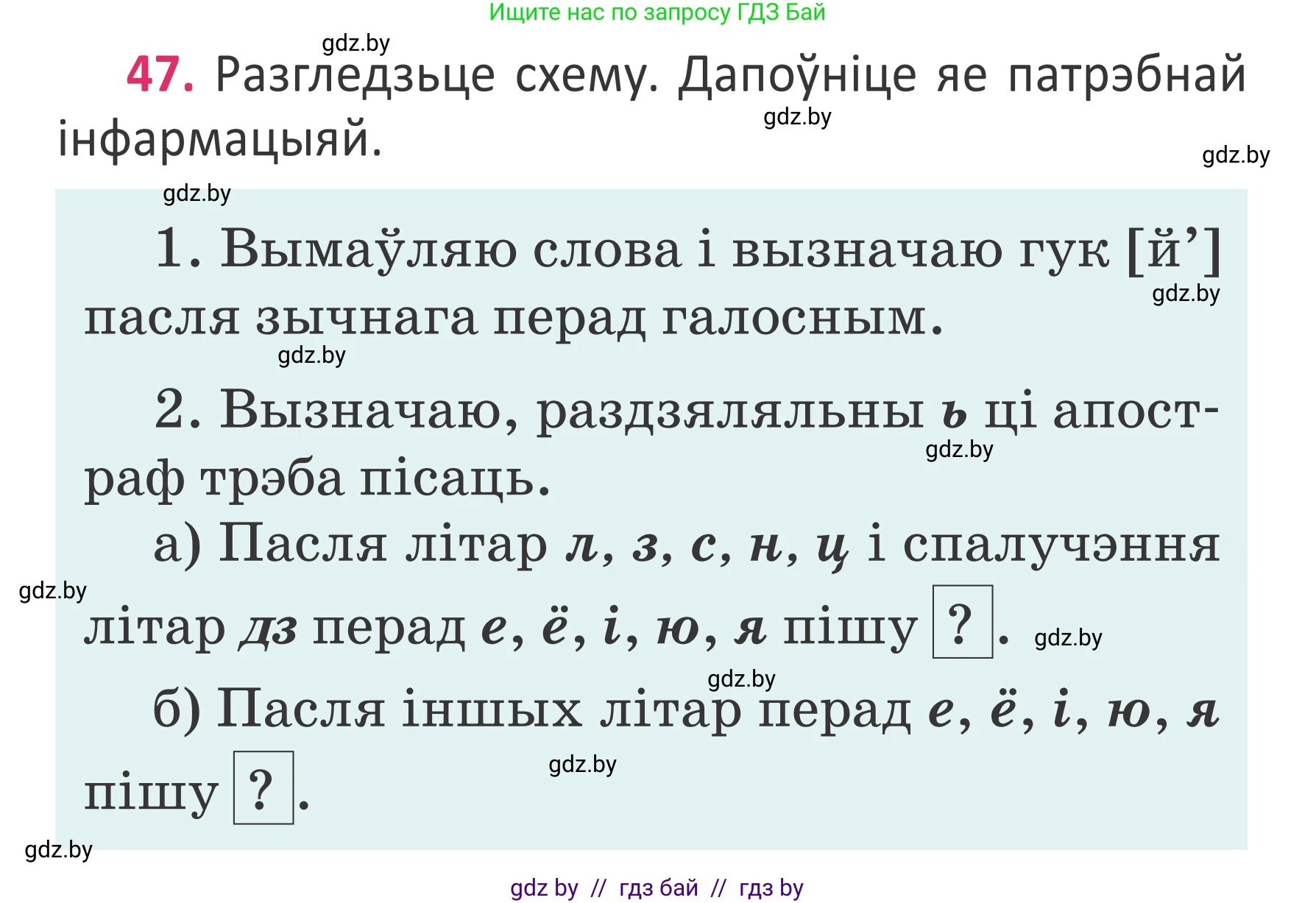 Ищите нас по запросу ГДЗ Бай

gdz.by

47. Разгледзьце схему. Дапоўніце яе патрэбнай інфармацыяй.

gdz.by

gdz.by

gdz.by

1. Вымаўляю слова і вызначаю гук [й’] пасля зычнага перад галосным.

gdz.by

gdz.by

2. Вызначаю, раздзяляльны ь ці апостраф трэба пісаць.

gdz.by

а) Пасля літар л, з, с, н, ц і спалучэння літар дз перад е, ё, і, ю, я пішу ?.

gdz.by

gdz.by

gdz.by

б) Пасля іншых літар перад е, ё, і, ю, я пішу ?.

gdz.by

gdz.by

gdz by // гдз бай // гдз by